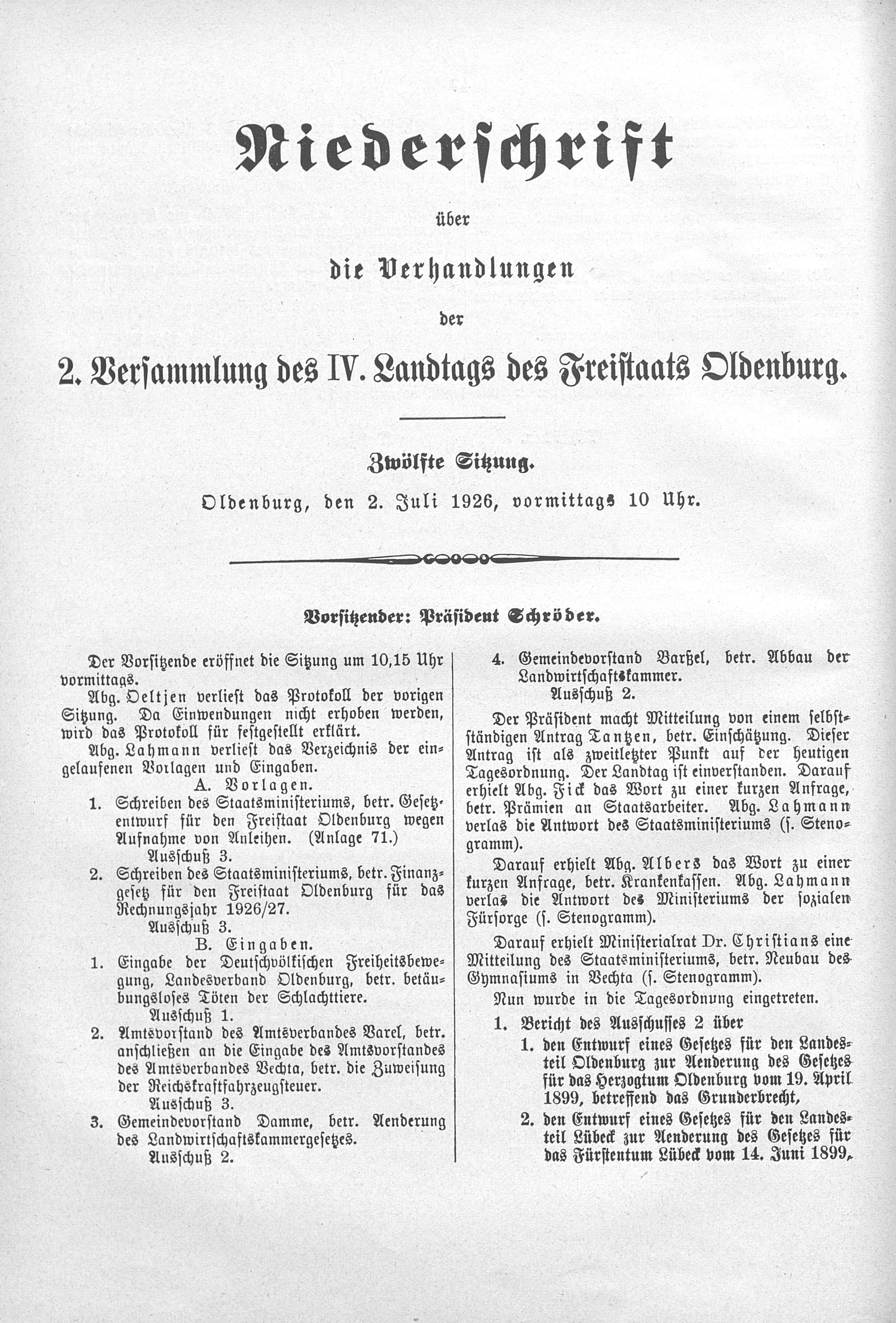 Niederschrift

über

die Verhandlungen

der

2. Versammlung des IV. Landtags des Freistaats Oldenburg.

Zwölfte Sitzung.

Oldenburg, den 2. Juli 1926, vormittags 10 Uhr.

Vorsitzender: Präsident Schröder.

Der Vorsitzende eröffnet die Sitzung um 10,15 Uhr vormittags.

Abg. Oeltjen verliest das Protokoll der vorigen Sitzung. Da Einwendungen nicht erhoben werden, wird das Protokoll für festgestellt erklärt.

Abg. Lahmann verliest das Verzeichnis der eingelaufenen Vorlagen und Eingaben.

A. Vorlagen.

1. Schreiben des Staatsministeriums, betr. Gesetzentwurf für den Freistaat Oldenburg wegen Aufnahme von Anleihen. (Anlage 71.)
Ausschuß 3.

2. Schreiben des Staatsministeriums, betr. Finanzgesetz für den Freistaat Oldenburg für das Rechnungsjahr 1926/27.
Ausschuß 3.

B. Eingaben.

1. Eingabe der Deutschvölkischen Freiheitsbewegung, Landesverband Oldenburg, betr. betäubungsloses Töten der Schlachttiere.
Ausschuß 1.

2. Amtsvorstand des Amtsverbandes Varel, betr. anschließen an die Eingabe des Amtsvorstandes des Amtsverbandes Vechta, betr. die Zuweisung der Reichskraftfahrzeugsteuer.
Ausschuß 3.

3. Gemeindevorstand Damme, betr. Aenderung des Landwirtschaftskammergesetzes.
Ausschuß 2.

4. Gemeindevorstand Barßel, betr. Abbau der Landwirtschaftskammer.
Ausschuß 2.

Der Präsident macht Mitteilung von einem selbstständigen Antrag Tantzen, betr. Einschätzung. Dieser Antrag ist als zweitletzter Punkt auf der heutigen Tagesordnung. Der Landtag ist einverstanden. Darauf erhielt Abg. Fick das Wort zu einer kurzen Anfrage, betr. Prämien an Staatsarbeiter. Abg. Lahmann verlas die Antwort des Staatsministeriums (s. Stenogramm).

Darauf erhielt Abg. Albers das Wort zu einer kurzen Anfrage, betr. Krankenkassen. Abg. Lahmann verlas die Antwort des Ministeriums der sozialen Fürsorge (s. Stenogramm).

Darauf erhielt Ministerialrat Dr. Christians eine Mitteilung des Staatsministeriums, betr. Neubau des Gymnasiums in Vechta (s. Stenogramm).

Nun wurde in die Tagesordnung eingetreten.

1. Bericht des Ausschusses 2 über
1. den Entwurf eines Gesetzes für den Landesteil Oldenburg zur Aenderung des Gesetzes für das Herzogtum Oldenburg vom 19. April 1899, betreffend das Grunderbrecht,
2. den Entwurf eines Gesetzes für den Landesteil Lübeck zur Aenderung des Gesetzes für das Fürstentum Lübeck vom 14. Juni 1899,